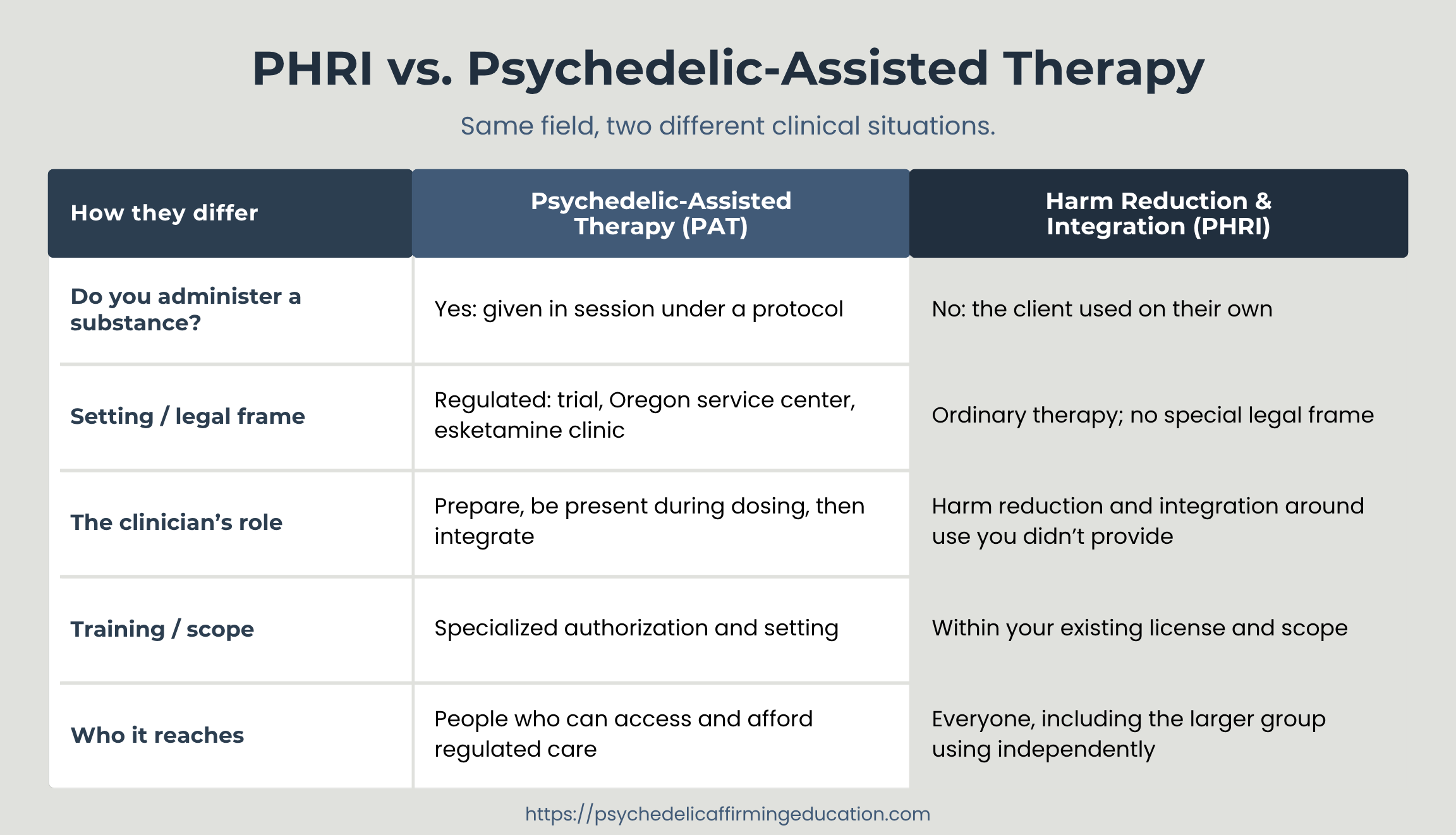 PHRI vs. Psychedelic-Assisted Therapy

Same field, two different clinical situations.

| How they differ | Psychedelic-Assisted Therapy (PAT) | Harm Reduction & Integration (PHRI) |
|---|---|---|
| Do you administer a substance? | Yes: given in session under a protocol | No: the client used on their own |
| Setting / legal frame | Regulated: trial, Oregon service center, esketamine clinic | Ordinary therapy; no special legal frame |
| The clinician's role | Prepare, be present during dosing, then integrate | Harm reduction and integration around use you didn't provide |
| Training / scope | Specialized authorization and setting | Within your existing license and scope |
| Who it reaches | People who can access and afford regulated care | Everyone, including the larger group using independently |

https://psychedelicaffirmingeducation.com